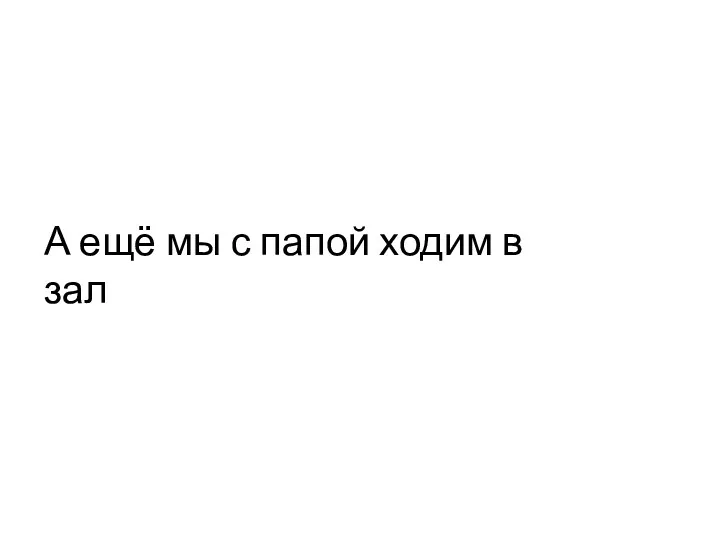 А ещё мы с папой ходим в зал